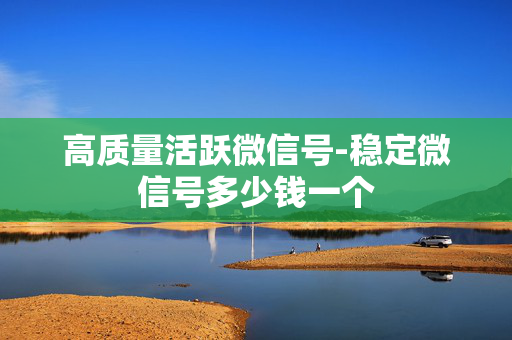 高质量活跃微信号-稳定微信号多少钱一个